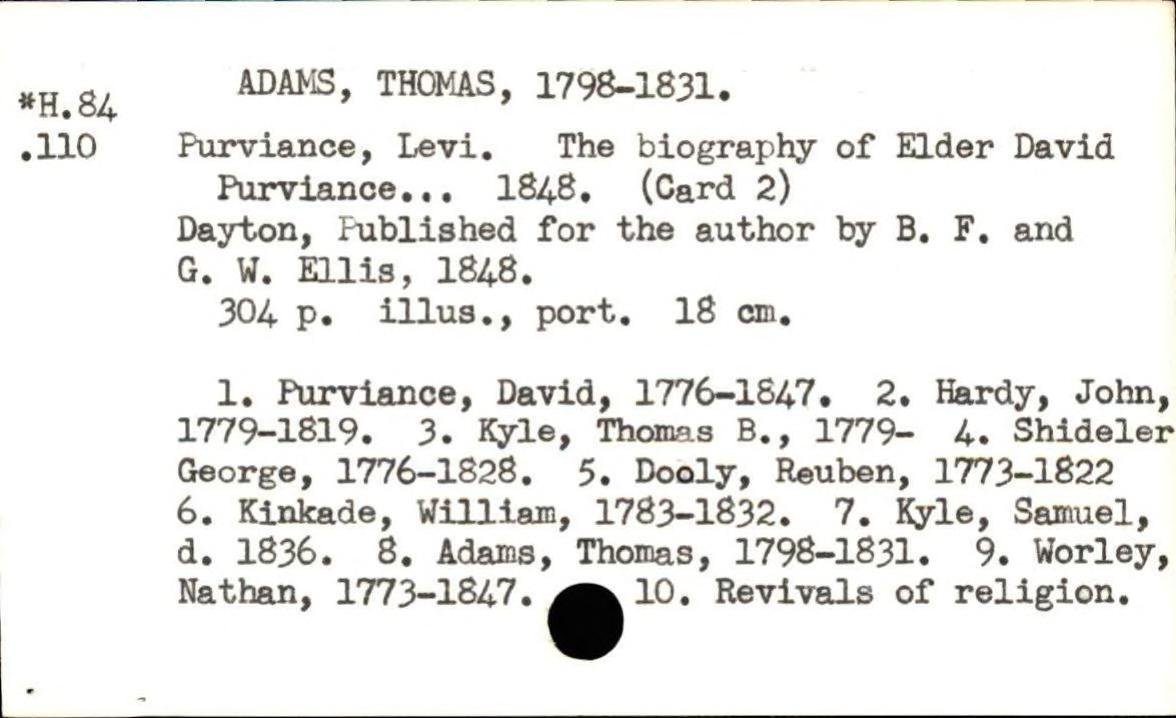 *H.84
.110

ADAMS, THOMAS, 1798-1831.

Purviance, Levi. The biography of Elder David Purviance... 1848. (Card 2)
Dayton, Published for the author by B. F. and G. W. Ellis, 1848.
304 p. illus., port. 18 cm.

1. Purviance, David, 1776-1847. 2. Hardy, John, 1779-1819. 3. Kyle, Thomas B., 1779- 4. Shideler George, 1776-1828. 5. Dooly, Reuben, 1773-1822 6. Kinkade, William, 1783-1832. 7. Kyle, Samuel, d. 1836. 8. Adams, Thomas, 1798-1831. 9. Worley, Nathan, 1773-1847. 10. Revivals of religion.